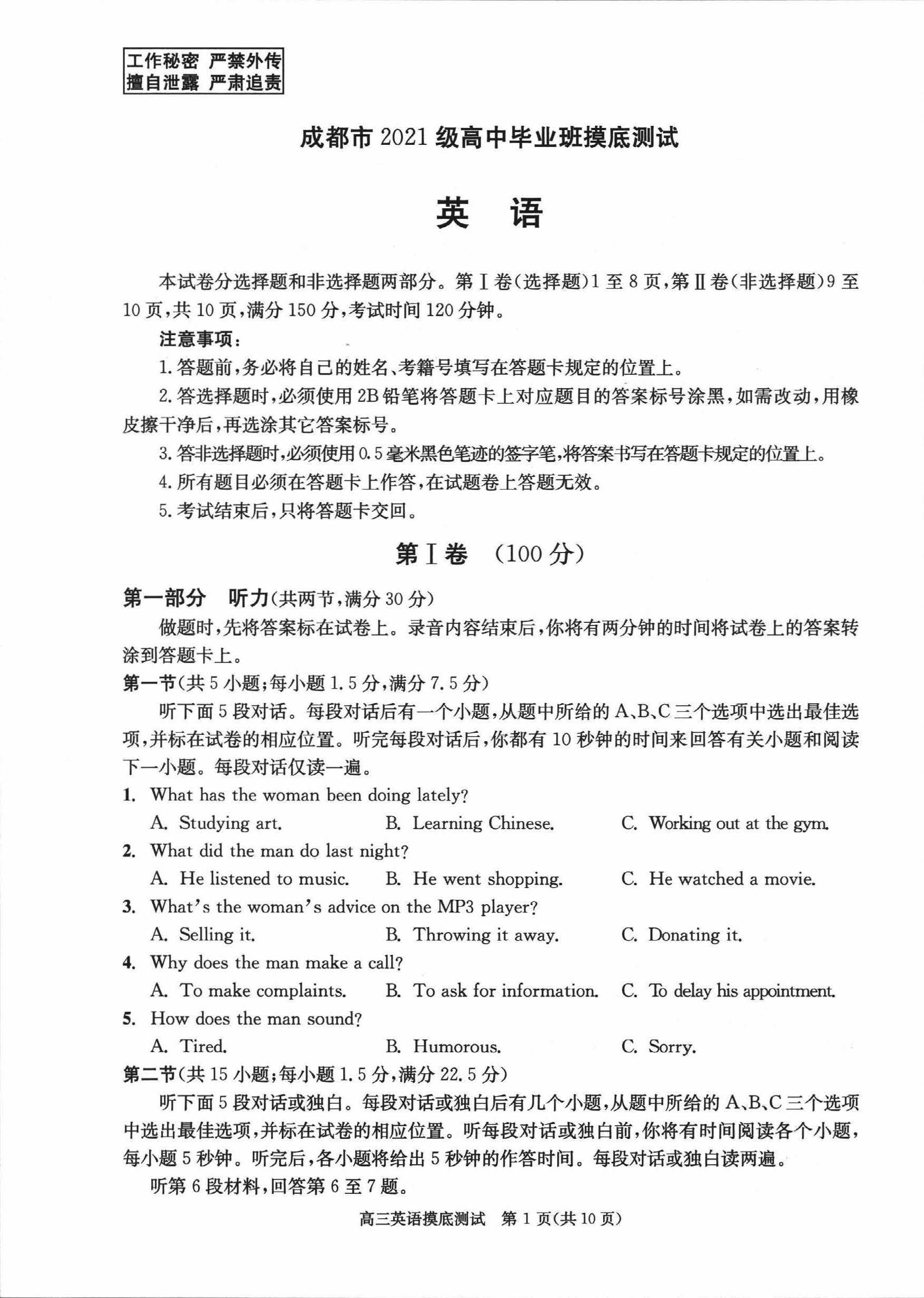 工作秘密 严禁外传
擅自泄露 严肃追责

成都市 2021 级高中毕业班摸底测试

英 语

本试卷分选择题和非选择题两部分。第Ⅰ卷(选择题)1 至 8 页,第Ⅱ卷(非选择题)9 至 10 页,共 10 页,满分 150 分,考试时间 120 分钟。

注意事项:

1. 答题前,务必将自己的姓名、考籍号填写在答题卡规定的位置上。

2. 答选择题时,必须使用 2B 铅笔将答题卡上对应题目的答案标号涂黑,如需改动,用橡皮擦干净后,再选涂其它答案标号。

3. 答非选择题时,必须使用 0.5 毫米黑色笔迹的签字笔,将答案书写在答题卡规定的位置上。

4. 所有题目必须在答题卡上作答,在试题卷上答题无效。

5. 考试结束后,只将答题卡交回。

第Ⅰ卷 (100 分)

第一部分 听力(共两节,满分 30 分)

做题时,先将答案标在试卷上。录音内容结束后,你将有两分钟的时间将试卷上的答案转涂到答题卡上。

第一节(共 5 小题;每小题 1.5 分,满分 7.5 分)

听下面 5 段对话。每段对话后有一个小题,从题中所给的 A、B、C 三个选项中选出最佳选项,并标在试卷的相应位置。听完每段对话后,你都有 10 秒钟的时间来回答有关小题和阅读下一小题。每段对话仅读一遍。

1. What has the woman been doing lately?
A. Studying art. B. Learning Chinese. C. Working out at the gym.

2. What did the man do last night?
A. He listened to music. B. He went shopping. C. He watched a movie.

3. What's the woman's advice on the MP3 player?
A. Selling it. B. Throwing it away. C. Donating it.

4. Why does the man make a call?
A. To make complaints. B. To ask for information. C. To delay his appointment.

5. How does the man sound?
A. Tired. B. Humorous. C. Sorry.

第二节(共 15 小题;每小题 1.5 分,满分 22.5 分)

听下面 5 段对话或独白。每段对话或独白后有几个小题,从题中所给的 A、B、C 三个选项中选出最佳选项,并标在试卷的相应位置。听每段对话或独白前,你将有时间阅读各个小题,每小题 5 秒钟。听完后,各小题将给出 5 秒钟的作答时间。每段对话或独白读两遍。

听第 6 段材料,回答第 6 至 7 题。

高三英语摸底测试 第 1 页(共 10 页)